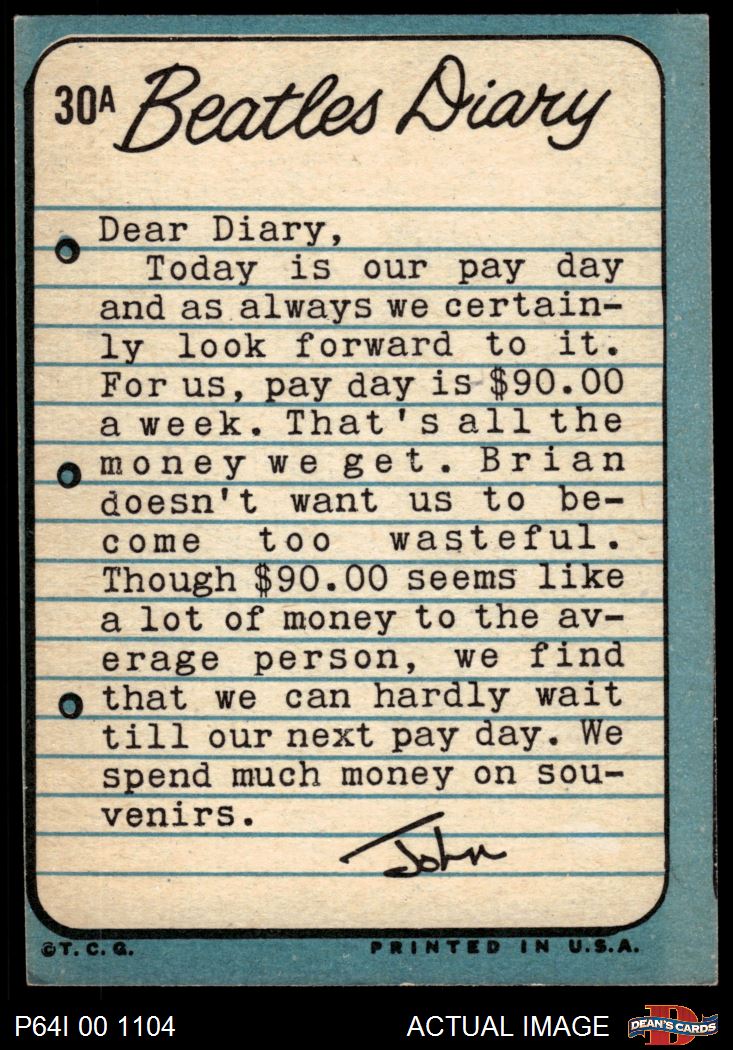 30A Beatles Diary

Dear Diary,

Today is our pay day and as always we certainly look forward to it. For us, pay day is $90.00 a week. That's all the money we get. Brian doesn't want us to become too wasteful. Though $90.00 seems like a lot of money to the average person, we find that we can hardly wait till our next pay day. We spend much money on souvenirs.

John

©T. C. G.

PRINTED IN U.S.A.

P64I 00 1104

ACTUAL IMAGE

DEAN'S CARDS